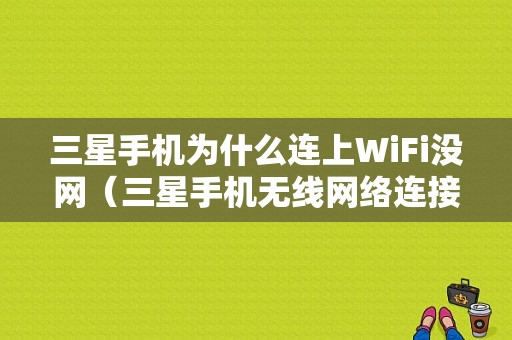 三星手机为什么连上WiFi没网（三星手机无线网络连接